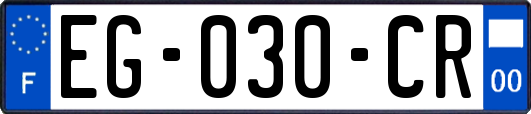 F

EG-030-CR

00